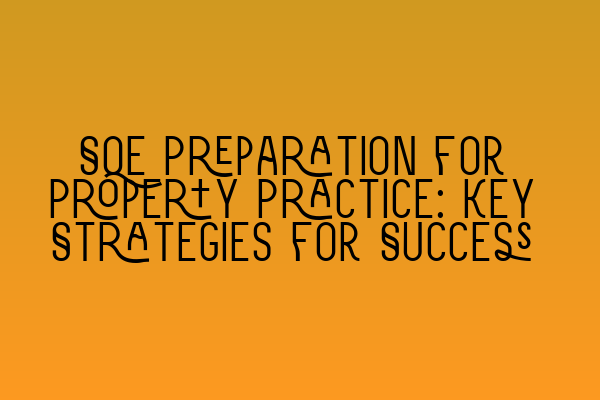 SQE PREPARATION FOR PROPERTY PRACTICE: KEY STRATEGIES FOR SUCCESS